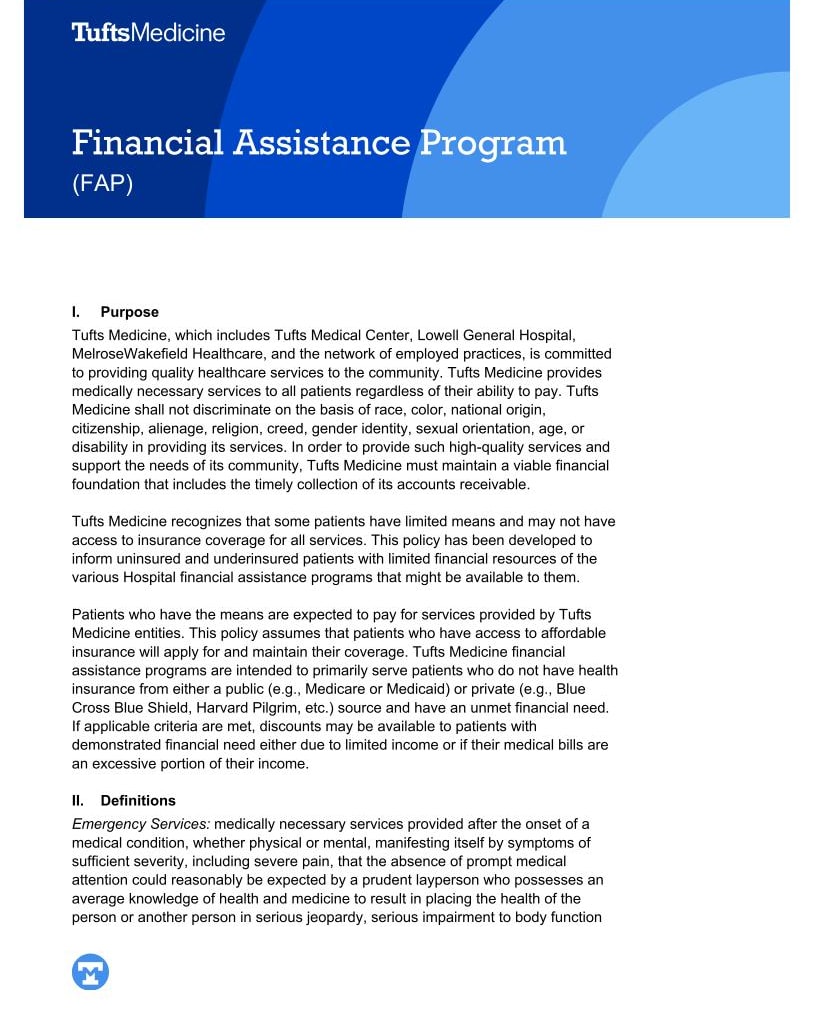 TuftsMedicine

Financial Assistance Program
(FAP)

I. Purpose

Tufts Medicine, which includes Tufts Medical Center, Lowell General Hospital, MelroseWakefield Healthcare, and the network of employed practices, is committed to providing quality healthcare services to the community. Tufts Medicine provides medically necessary services to all patients regardless of their ability to pay. Tufts Medicine shall not discriminate on the basis of race, color, national origin, citizenship, alienage, religion, creed, gender identity, sexual orientation, age, or disability in providing its services. In order to provide such high-quality services and support the needs of its community, Tufts Medicine must maintain a viable financial foundation that includes the timely collection of its accounts receivable.

Tufts Medicine recognizes that some patients have limited means and may not have access to insurance coverage for all services. This policy has been developed to inform uninsured and underinsured patients with limited financial resources of the various Hospital financial assistance programs that might be available to them.

Patients who have the means are expected to pay for services provided by Tufts Medicine entities. This policy assumes that patients who have access to affordable insurance will apply for and maintain their coverage. Tufts Medicine financial assistance programs are intended to primarily serve patients who do not have health insurance from either a public (e.g., Medicare or Medicaid) or private (e.g., Blue Cross Blue Shield, Harvard Pilgrim, etc.) source and have an unmet financial need. If applicable criteria are met, discounts may be available to patients with demonstrated financial need either due to limited income or if their medical bills are an excessive portion of their income.

II. Definitions

Emergency Services: medically necessary services provided after the onset of a medical condition, whether physical or mental, manifesting itself by symptoms of sufficient severity, including severe pain, that the absence of prompt medical attention could reasonably be expected by a prudent layperson who possesses an average knowledge of health and medicine to result in placing the health of the person or another person in serious jeopardy, serious impairment to body function